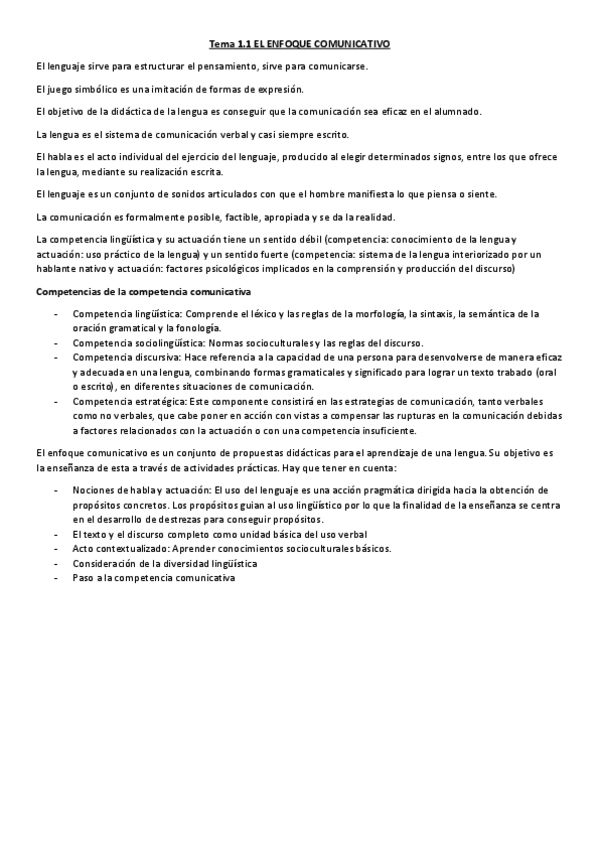 Tema 1.1 EL ENFOQUE COMUNICATIVO

El lenguaje sirve para estructurar el pensamiento, sirve para comunicarse.

El juego simbólico es una imitación de formas de expresión.

El objetivo de la didáctica de la lengua es conseguir que la comunicación sea eficaz en el alumnado.

La lengua es el sistema de comunicación verbal y casi siempre escrito.

El habla es el acto individual del ejercicio del lenguaje, producido al elegir determinados signos, entre los que ofrece la lengua, mediante su realización escrita.

El lenguaje es un conjunto de sonidos articulados con que el hombre manifiesta lo que piensa o siente.

La comunicación es formalmente posible, factible, apropiada y se da la realidad.

La competencia lingüística y su actuación tiene un sentido débil (competencia: conocimiento de la lengua y actuación: uso práctico de la lengua) y un sentido fuerte (competencia: sistema de la lengua interiorizado por un hablante nativo y actuación: factores psicológicos implicados en la comprensión y producción del discurso)

Competencias de la competencia comunicativa

- Competencia lingüística: Comprende el léxico y las reglas de la morfología, la sintaxis, la semántica de la oración gramatical y la fonología.
- Competencia sociolingüística: Normas socioculturales y las reglas del discurso.
- Competencia discursiva: Hace referencia a la capacidad de una persona para desenvolverse de manera eficaz y adecuada en una lengua, combinando formas gramaticales y significado para lograr un texto trabado (oral o escrito), en diferentes situaciones de comunicación.
- Competencia estratégica: Este componente consistirá en las estrategias de comunicación, tanto verbales como no verbales, que cabe poner en acción con vistas a compensar las rupturas en la comunicación debidas a factores relacionados con la actuación o con una competencia insuficiente.

El enfoque comunicativo es un conjunto de propuestas didácticas para el aprendizaje de una lengua. Su objetivo es la enseñanza de esta a través de actividades prácticas. Hay que tener en cuenta:

- Nociones de habla y actuación: El uso del lenguaje es una acción pragmática dirigida hacia la obtención de propósitos concretos. Los propósitos guian al uso lingüístico por lo que la finalidad de la enseñanza se centra en el desarrollo de destrezas para conseguir propósitos.
- El texto y el discurso completo como unidad básica del uso verbal
- Acto contextualizado: Aprender conocimientos socioculturales básicos.
- Consideración de la diversidad lingüística
- Paso a la competencia comunicativa